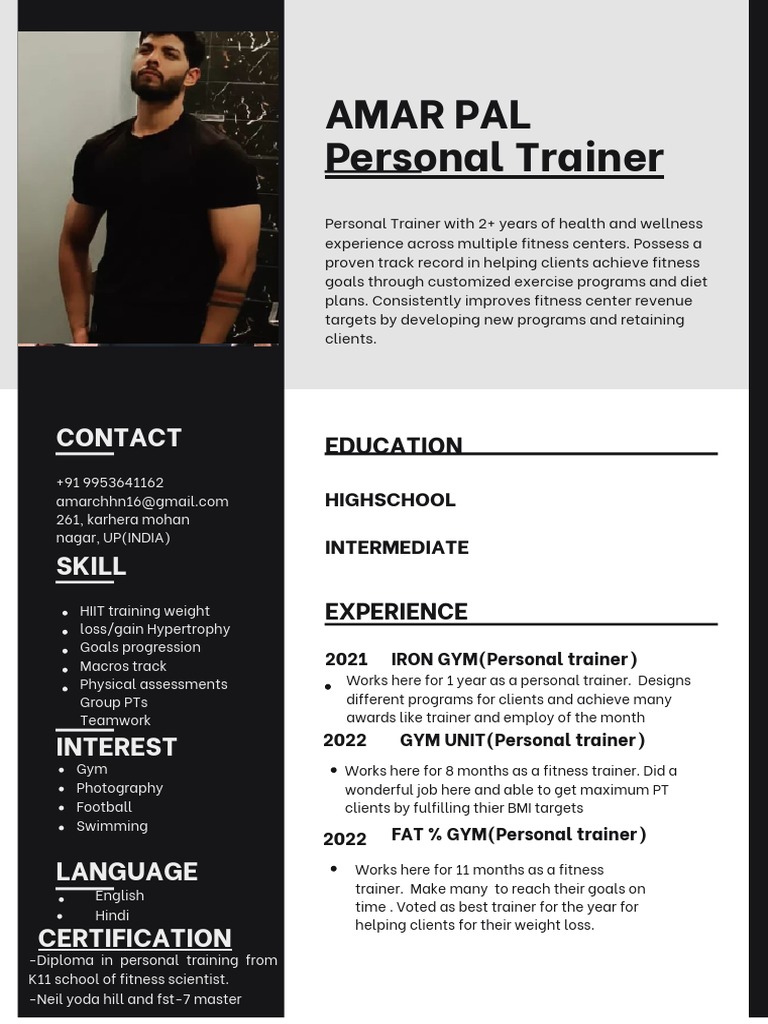 AMAR PAL
Personal Trainer

Personal Trainer with 2+ years of health and wellness experience across multiple fitness centers. Possess a proven track record in helping clients achieve fitness goals through customized exercise programs and diet plans. Consistently improves fitness center revenue targets by developing new programs and retaining clients.

CONTACT

+91 9953641162
amarchhn16@gmail.com
261, karhera mohan nagar, UP(INDIA)

SKILL

- HIIT training weight
- loss/gain Hypertrophy
- Goals progression
- Macros track
- Physical assessments
Group PTs
Teamwork

INTEREST

- Gym
- Photography
- Football
- Swimming

LANGUAGE

- English
- Hindi

CERTIFICATION

-Diploma in personal training from K11 school of fitness scientist.
-Neil yoda hill and fst-7 master

EDUCATION

HIGHSCHOOL

INTERMEDIATE

EXPERIENCE

2021 IRON GYM(Personal trainer)
- Works here for 1 year as a personal trainer. Designs different programs for clients and achieve many awards like trainer and employ of the month

2022 GYM UNIT(Personal trainer)
- Works here for 8 months as a fitness trainer. Did a wonderful job here and able to get maximum PT clients by fulfilling thier BMI targets

2022 FAT % GYM(Personal trainer)
- Works here for 11 months as a fitness trainer. Make many to reach their goals on time . Voted as best trainer for the year for helping clients for their weight loss.